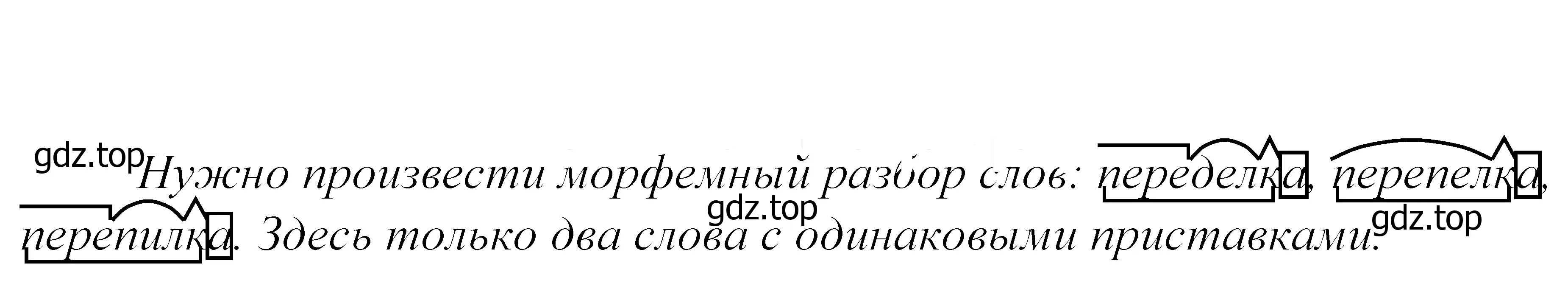 gdz.top

Нужно произвести морфемный разбор слов: переделка, перепелка, перепилка. Здесь только два слова с одинаковыми приставками.

gdz.top

gdz.top